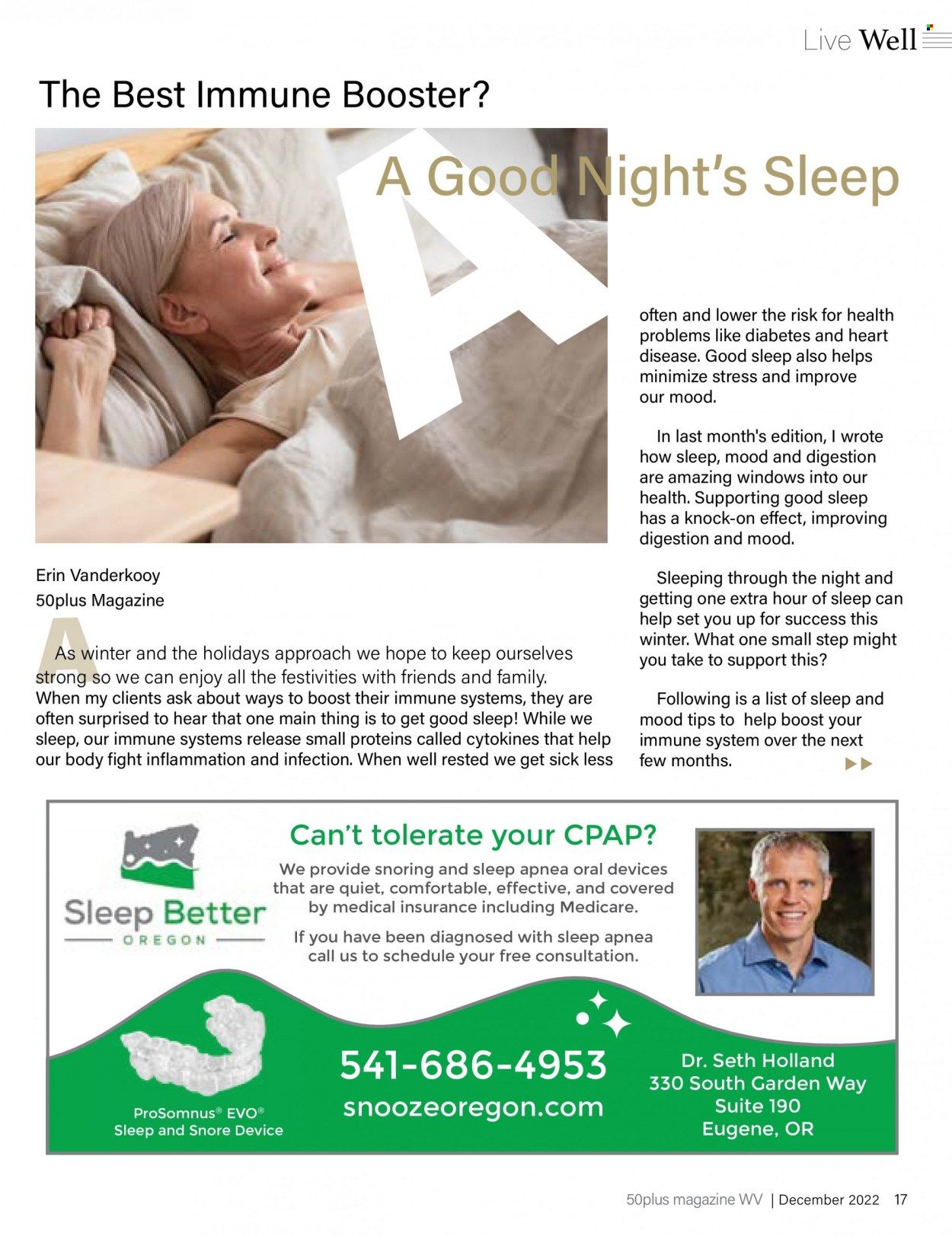 Live Well

The Best Immune Booster?

A Good Night's Sleep

Erin Vanderkooy
50plus Magazine

As winter and the holidays approach we hope to keep ourselves strong so we can enjoy all the festivities with friends and family. When my clients ask about ways to boost their immune systems, they are often surprised to hear that one main thing is to get good sleep! While we sleep, our immune systems release small proteins called cytokines that help our body fight inflammation and infection. When well rested we get sick less often and lower the risk for health problems like diabetes and heart disease. Good sleep also helps minimize stress and improve our mood.

In last month's edition, I wrote how sleep, mood and digestion are amazing windows into our health. Supporting good sleep has a knock-on effect, improving digestion and mood.

Sleeping through the night and getting one extra hour of sleep can help set you up for success this winter. What one small step might you take to support this?

Following is a list of sleep and mood tips to help boost your immune system over the next few months.

Sleep Better OREGON

Can't tolerate your CPAP?

We provide snoring and sleep apnea oral devices that are quiet, comfortable, effective, and covered by medical insurance including Medicare.

If you have been diagnosed with sleep apnea call us to schedule your free consultation.

ProSomnus® EVO® Sleep and Snore Device

541-686-4953
snoozeoregon.com

Dr. Seth Holland
330 South Garden Way
Suite 190
Eugene, OR

50plus magazine WV | December 2022 17